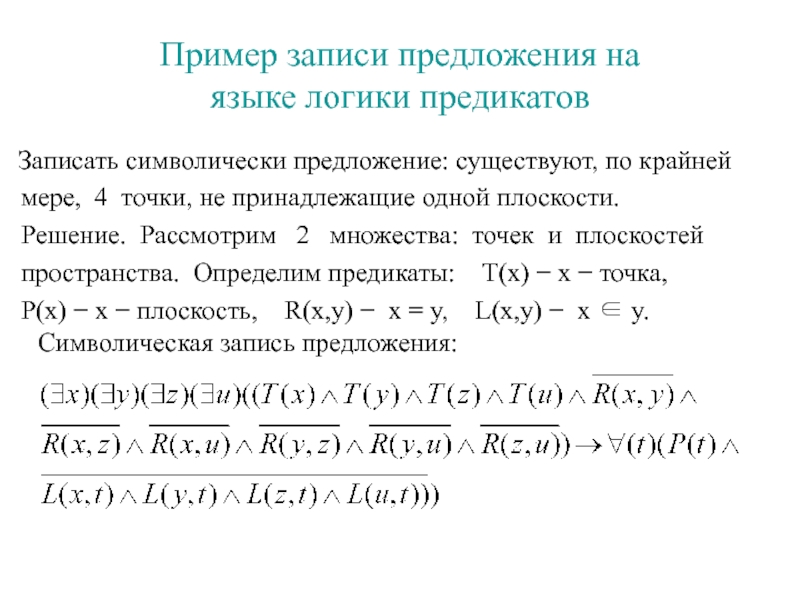 Пример записи предложения на языке логики предикатов

Записать символически предложение: существуют, по крайней мере, 4 точки, не принадлежащие одной плоскости.

Решение. Рассмотрим 2 множества: точек и плоскостей пространства. Определим предикаты: T(x) − x − точка, P(x) − x − плоскость, R(x,y) − x = y, L(x,y) − x $\in$ y.

Символическая запись предложения:

$(\exists x)(\exists y)(\exists z)(\exists u)((T(x) \wedge T(y) \wedge T(z) \wedge T(u) \wedge \overline{R(x,y)} \wedge$
$\overline{R(x,z)} \wedge \overline{R(x,u)} \wedge \overline{R(y,z)} \wedge \overline{R(y,u)} \wedge \overline{R(z,u)}) \rightarrow \forall(t)(P(t) \wedge$
$\overline{L(x,t) \wedge L(y,t) \wedge L(z,t) \wedge L(u,t)}))$